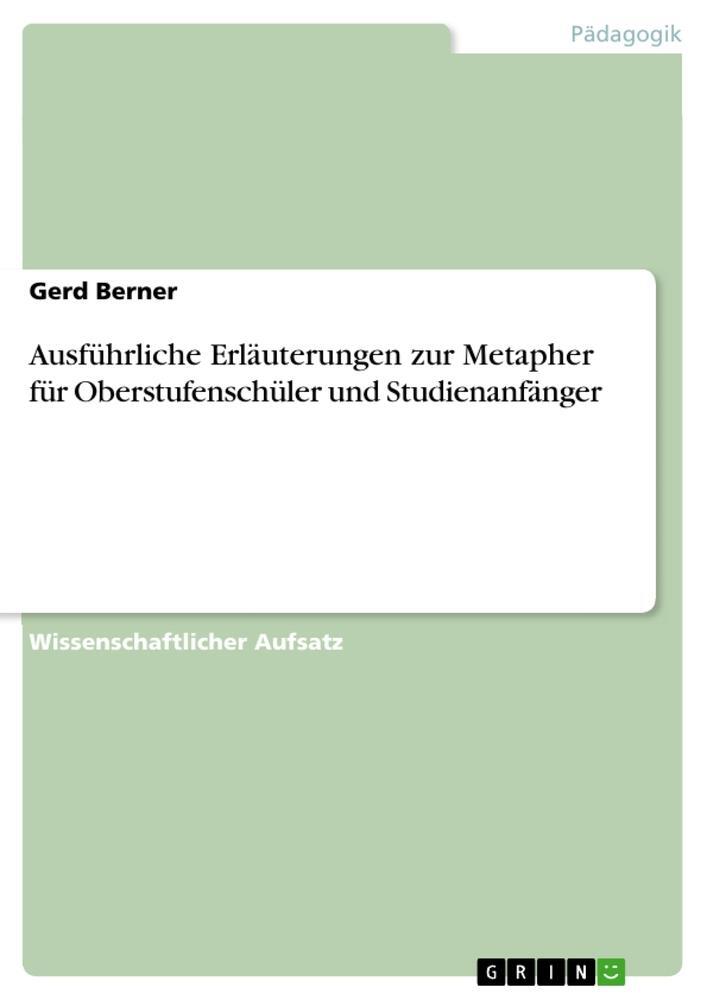 Pädagogik

Gerd Berner

Ausführliche Erläuterungen zur Metapher für Oberstufenschüler und Studienanfänger

Wissenschaftlicher Aufsatz

GRIN